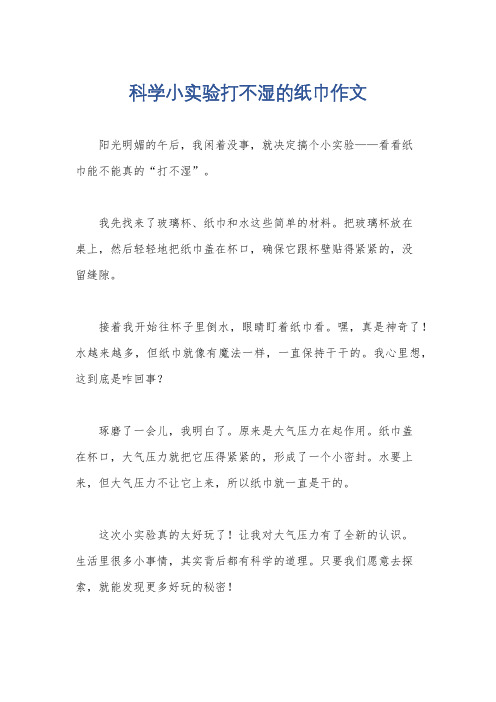 科学小实验打不湿的纸巾作文

阳光明媚的午后，我闲着没事，就决定搞个小实验——看看纸巾能不能真的“打不湿”。

我先找来了玻璃杯、纸巾和水这些简单的材料。把玻璃杯放在桌上，然后轻轻地把纸巾盖在杯口，确保它跟杯壁贴得紧紧的，没留缝隙。

接着我开始往杯子里倒水，眼睛盯着纸巾看。嘿，真是神奇了！水越来越多，但纸巾就像有魔法一样，一直保持干干的。我心里想，这到底是咋回事？

琢磨了一会儿，我明白了。原来是大气压力在起作用。纸巾盖在杯口，大气压力就把它压得紧紧的，形成了一个小密封。水要上来，但大气压力不让它上来，所以纸巾就一直是干的。

这次小实验真的太好玩了！让我对大气压力有了全新的认识。生活里很多小事情，其实背后都有科学的道理。只要我们愿意去探索，就能发现更多好玩的秘密！